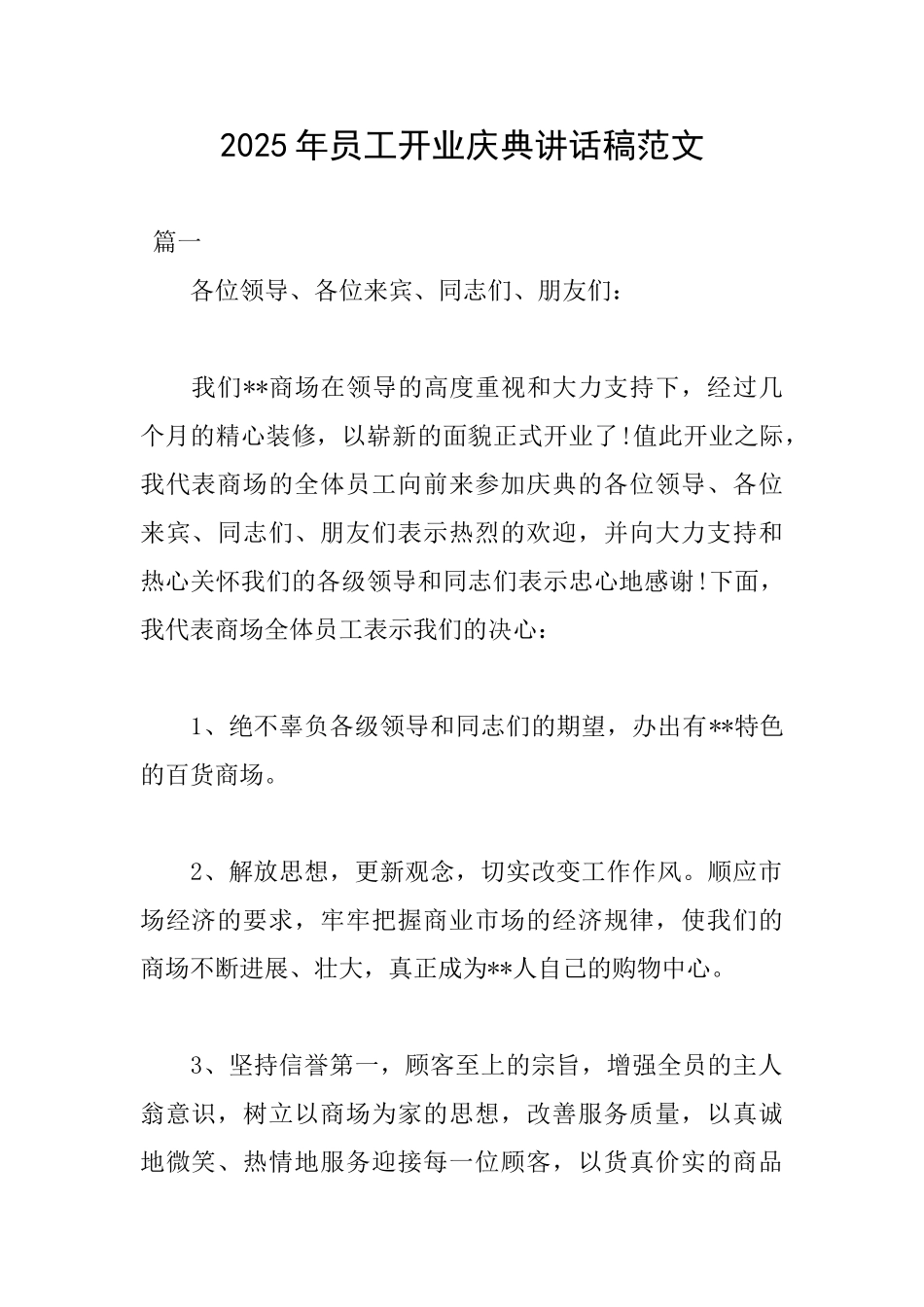 2025年员工开业庆典讲话稿范文

篇一

各位领导、各位来宾、同志们、朋友们：

我们**商场在领导的高度重视和大力支持下，经过几个月的精心装修，以崭新的面貌正式开业了!值此开业之际，我代表商场的全体员工向前来参加庆典的各位领导、各位来宾、同志们、朋友们表示热烈的欢迎，并向大力支持和热心关怀我们的各级领导和同志们表示忠心地感谢!下面，我代表商场全体员工表示我们的决心：

1、绝不辜负各级领导和同志们的期望，办出有**特色的百货商场。

2、解放思想，更新观念，切实改变工作作风。顺应市场经济的要求，牢牢把握商业市场的经济规律，使我们的商场不断进展、壮大，真正成为**人自己的购物中心。

3、坚持信誉第一，顾客至上的宗旨，增强全员的主人翁意识，树立以商场为家的思想，改善服务质量，以真诚地微笑、热情地服务迎接每一位顾客，以货真价实的商品